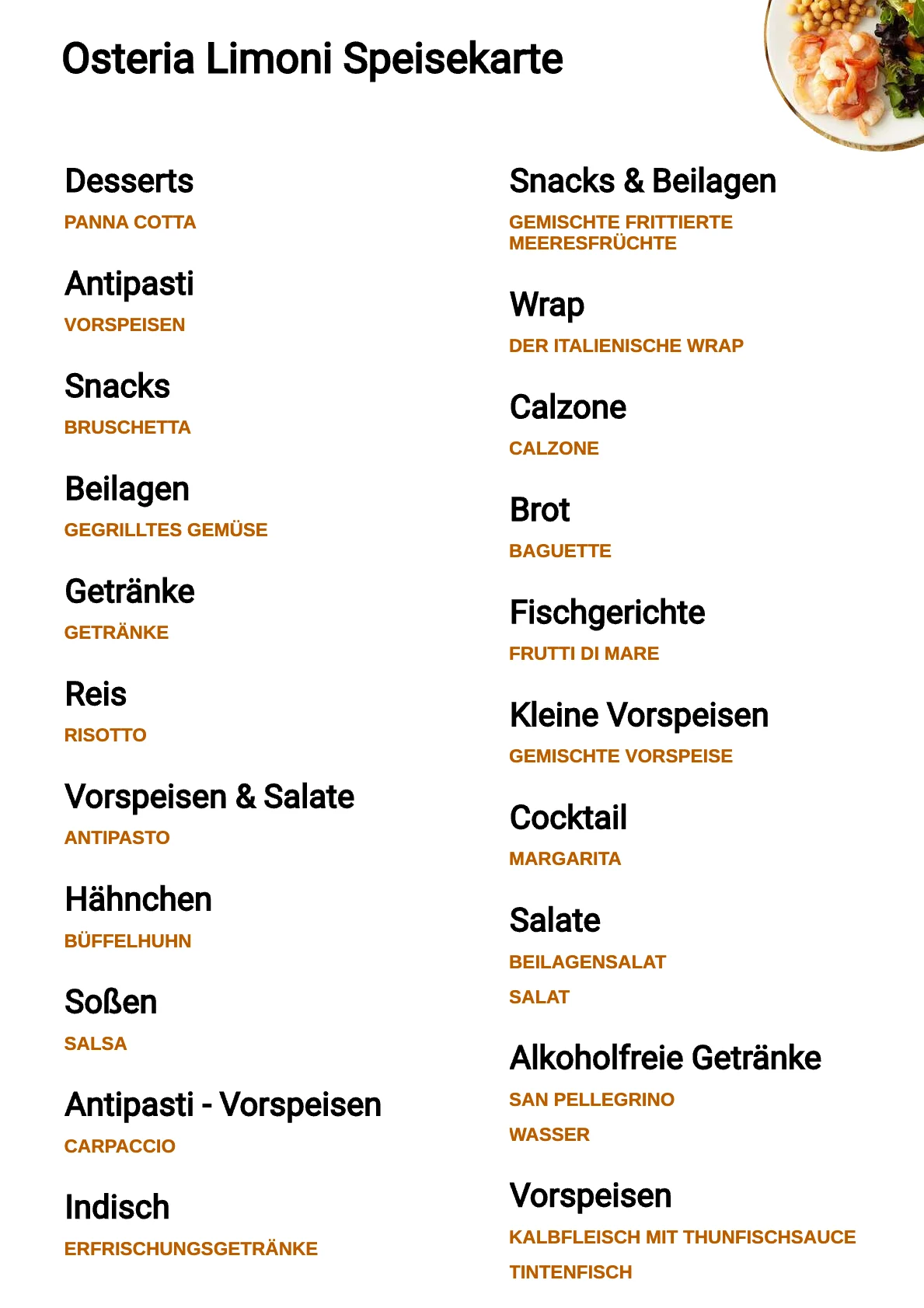 Osteria Limoni Speisekarte

Desserts
PANNA COTTA

Antipasti
VORSPEISEN

Snacks
BRUSCHETTA

Beilagen
GEGRILLTES GEMÜSE

Getränke
GETRÄNKE

Reis
RISOTTO

Vorspeisen & Salate
ANTIPASTO

Hähnchen
BÜFFELHUHN

Soßen
SALSA

Antipasti - Vorspeisen
CARPACCIO

Indisch
ERFRISCHUNGSGETRÄNKE

Snacks & Beilagen
GEMISCHTE FRITTIERTE MEERESFRÜCHTE

Wrap
DER ITALIENISCHE WRAP

Calzone
CALZONE

Brot
BAGUETTE

Fischgerichte
FRUTTI DI MARE

Kleine Vorspeisen
GEMISCHTE VORSPEISE

Cocktail
MARGARITA

Salate
BEILAGENSALAT
SALAT

Alkoholfreie Getränke
SAN PELLEGRINO
WASSER

Vorspeisen
KALBFLEISCH MIT THUNFISCHSAUCE
TINTENFISCH